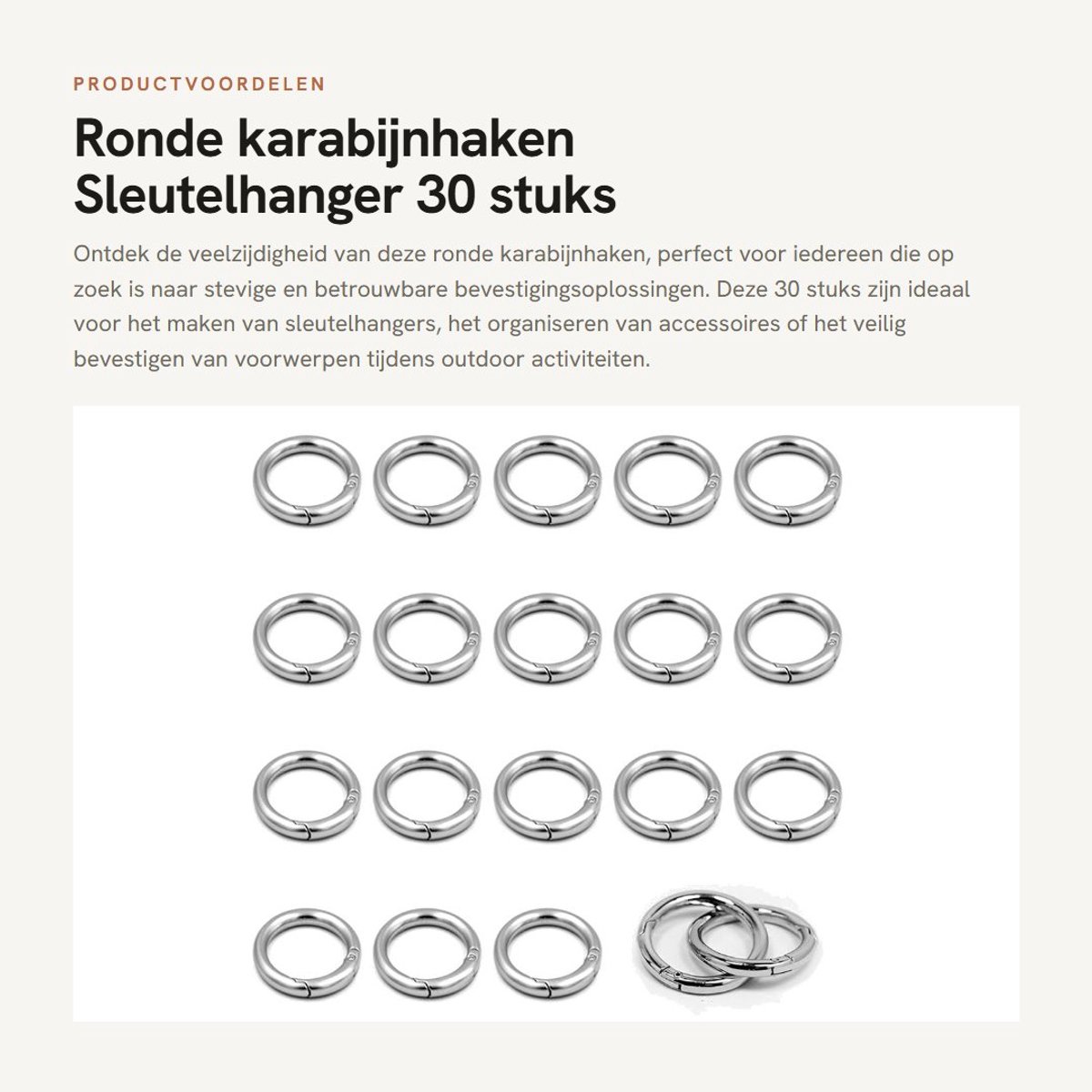 PRODUCTVOORDELEN

Ronde karabijnhaken Sleutelhanger 30 stuks

Ontdek de veelzijdigheid van deze ronde karabijnhaken, perfect voor iedereen die op zoek is naar stevige en betrouwbare bevestigingsoplossingen. Deze 30 stuks zijn ideaal voor het maken van sleutelhangers, het organiseren van accessoires of het veilig bevestigen van voorwerpen tijdens outdoor activiteiten.